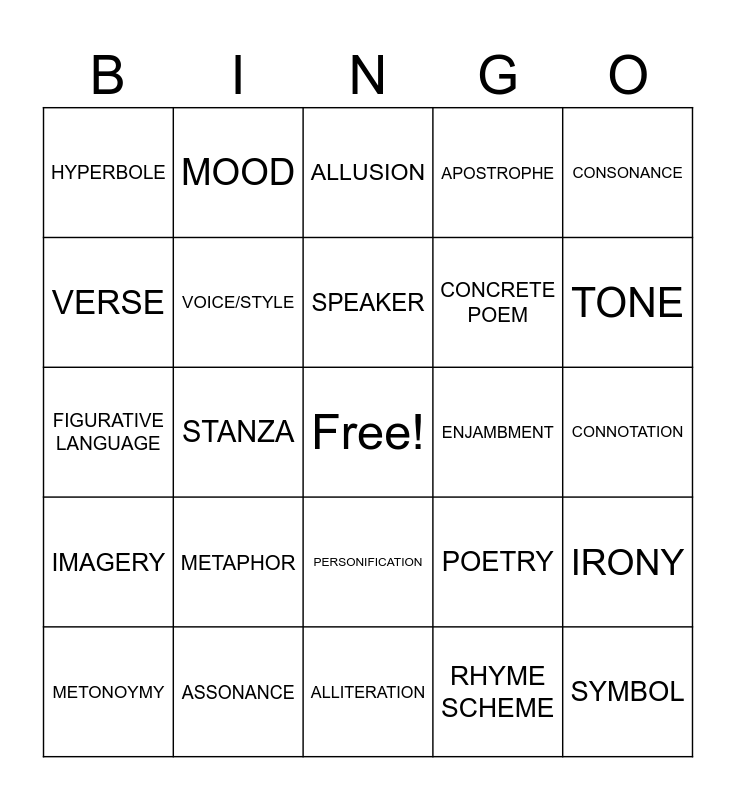 | B | I | N | G | O |
|---|---|---|---|---|
| HYPERBOLE | MOOD | ALLUSION | APOSTROPHE | CONSONANCE |
| VERSE | VOICE/STYLE | SPEAKER | CONCRETE POEM | TONE |
| FIGURATIVE LANGUAGE | STANZA | Free! | ENJAMBMENT | CONNOTATION |
| IMAGERY | METAPHOR | PERSONIFICATION | POETRY | IRONY |
| METONOYMY | ASSONANCE | ALLITERATION | RHYME SCHEME | SYMBOL |